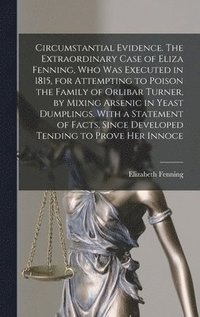 Circumstantial Evidence. The Extraordinary Case of Eliza Fenning, Who Was Executed in 1815, for Attempting to Poison the Family of Orlibar Turner, by Mixing Arsenic in Yeast Dumplings. With a Statement of Facts, Since Developed Tending to Prove Her Innoce

Elizabeth Fenning